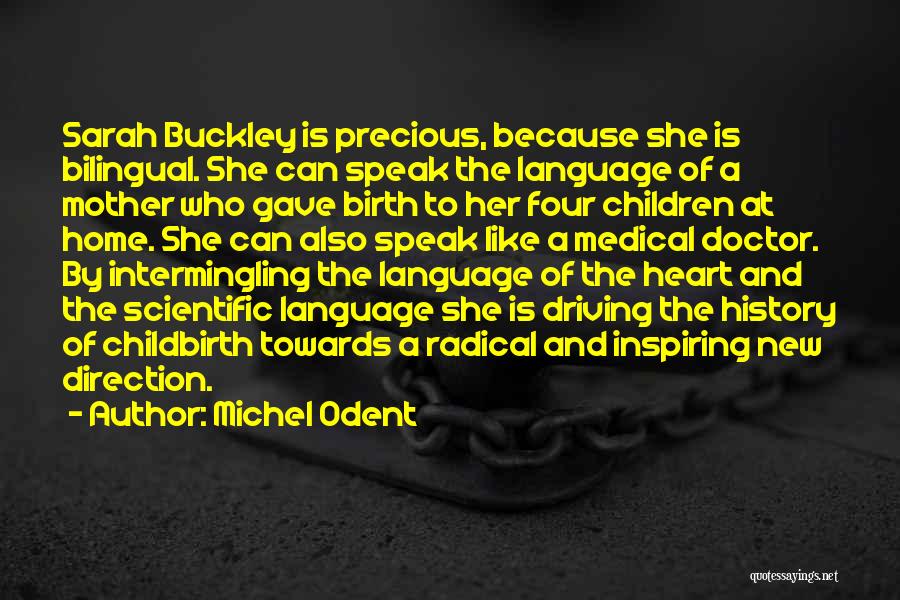 Sarah Buckley is precious, because she is bilingual. She can speak the language of a mother who gave birth to her four children at home. She can also speak like a medical doctor. By intermingling the language of the heart and the scientific language she is driving the history of childbirth towards a radical and inspiring new direction.

- Author: Michel Odent

quotessayings.net